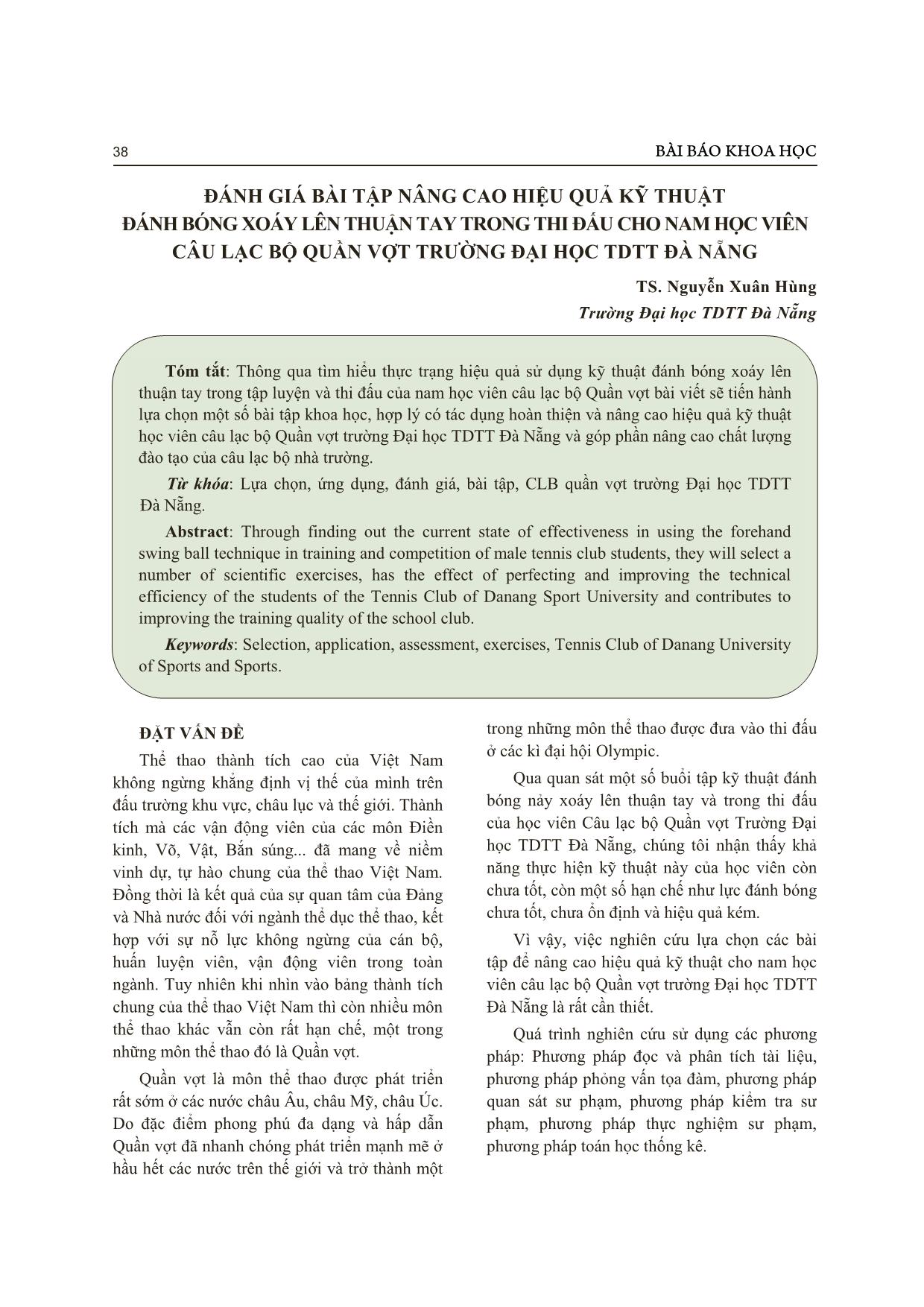 38

BÀI BÁO KHOA HỌC

ĐÁNH GIÁ BÀI TẬP NÂNG CAO HIỆU QUẢ KỸ THUẬT ĐÁNH BÓNG XOÁY LÊN THUẬN TAY TRONG THI ĐẤU CHO NAM HỌC VIÊN CÂU LẠC BỘ QUẦN VỢT TRƯỜNG ĐẠI HỌC TDTT ĐÀ NẴNG

TS. Nguyễn Xuân Hùng
Trường Đại học TDTT Đà Nẵng

Tóm tắt: Thông qua tìm hiểu thực trạng hiệu quả sử dụng kỹ thuật đánh bóng xoáy lên thuận tay trong tập luyện và thi đấu của nam học viên câu lạc bộ Quần vợt bài viết sẽ tiến hành lựa chọn một số bài tập khoa học, hợp lý có tác dụng hoàn thiện và nâng cao hiệu quả kỹ thuật học viên câu lạc bộ Quần vợt trường Đại học TDTT Đà Nẵng và góp phần nâng cao chất lượng đào tạo của câu lạc bộ nhà trường.

Từ khóa: Lựa chọn, ứng dụng, đánh giá, bài tập, CLB quần vợt trường Đại học TDTT Đà Nẵng.

Abstract: Through finding out the current state of effectiveness in using the forehand swing ball technique in training and competition of male tennis club students, they will select a number of scientific exercises, has the effect of perfecting and improving the technical efficiency of the students of the Tennis Club of Danang Sport University and contributes to improving the training quality of the school club.

Keywords: Selection, application, assessment, exercises, Tennis Club of Danang University of Sports and Sports.

ĐẶT VẤN ĐỀ

Thể thao thành tích cao của Việt Nam không ngừng khẳng định vị thế của mình trên đấu trường khu vực, châu lục và thế giới. Thành tích mà các vận động viên của các môn Điền kinh, Võ, Vật, Bắn súng... đã mang về niềm vinh dự, tự hào chung của thể thao Việt Nam. Đồng thời là kết quả của sự quan tâm của Đảng và Nhà nước đối với ngành thể dục thể thao, kết hợp với sự nỗ lực không ngừng của cán bộ, huấn luyện viên, vận động viên trong toàn ngành. Tuy nhiên khi nhìn vào bảng thành tích chung của thể thao Việt Nam thì còn nhiều môn thể thao khác vẫn còn rất hạn chế, một trong những môn thể thao đó là Quần vợt.

Quần vợt là môn thể thao được phát triển rất sớm ở các nước châu Âu, châu Mỹ, châu Úc. Do đặc điểm phong phú đa dạng và hấp dẫn Quần vợt đã nhanh chóng phát triển mạnh mẽ ở hầu hết các nước trên thế giới và trở thành một trong những môn thể thao được đưa vào thi đấu ở các kì đại hội Olympic.

Qua quan sát một số buổi tập kỹ thuật đánh bóng nảy xoáy lên thuận tay và trong thi đấu của học viên Câu lạc bộ Quần vợt Trường Đại học TDTT Đà Nẵng, chúng tôi nhận thấy khả năng thực hiện kỹ thuật này của học viên còn chưa tốt, còn một số hạn chế như lực đánh bóng chưa tốt, chưa ổn định và hiệu quả kém.

Vì vậy, việc nghiên cứu lựa chọn các bài tập để nâng cao hiệu quả kỹ thuật cho nam học viên câu lạc bộ Quần vợt trường Đại học TDTT Đà Nẵng là rất cần thiết.

Quá trình nghiên cứu sử dụng các phương pháp: Phương pháp đọc và phân tích tài liệu, phương pháp phỏng vấn tọa đàm, phương pháp quan sát sư phạm, phương pháp kiểm tra sư phạm, phương pháp thực nghiệm sư phạm, phương pháp toán học thống kê.